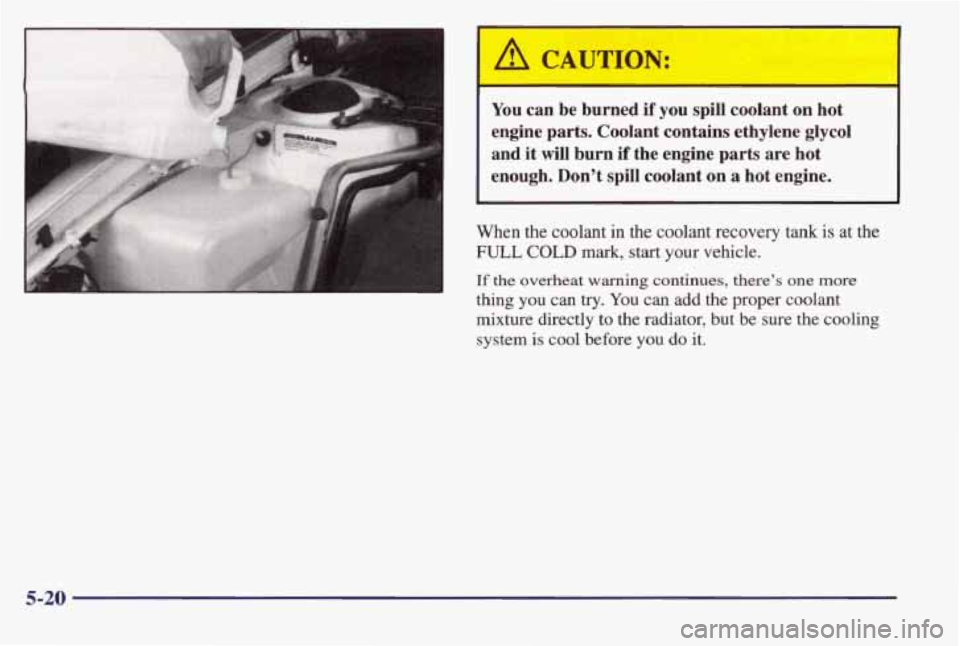 CAUTION:

You can be burned if you spill coolant on hot engine parts. Coolant contains ethylene glycol and it will burn if the engine parts are hot enough. Don't spill coolant on a hot engine.

When the coolant in the coolant recovery tank is at the FULL COLD mark, start your vehicle.

If the overheat warning continues, there's one more thing you can try. You can add the proper coolant mixture directly to the radiator, but be sure the cooling system is cool before you do it.

5-20

carmanualsonline.info